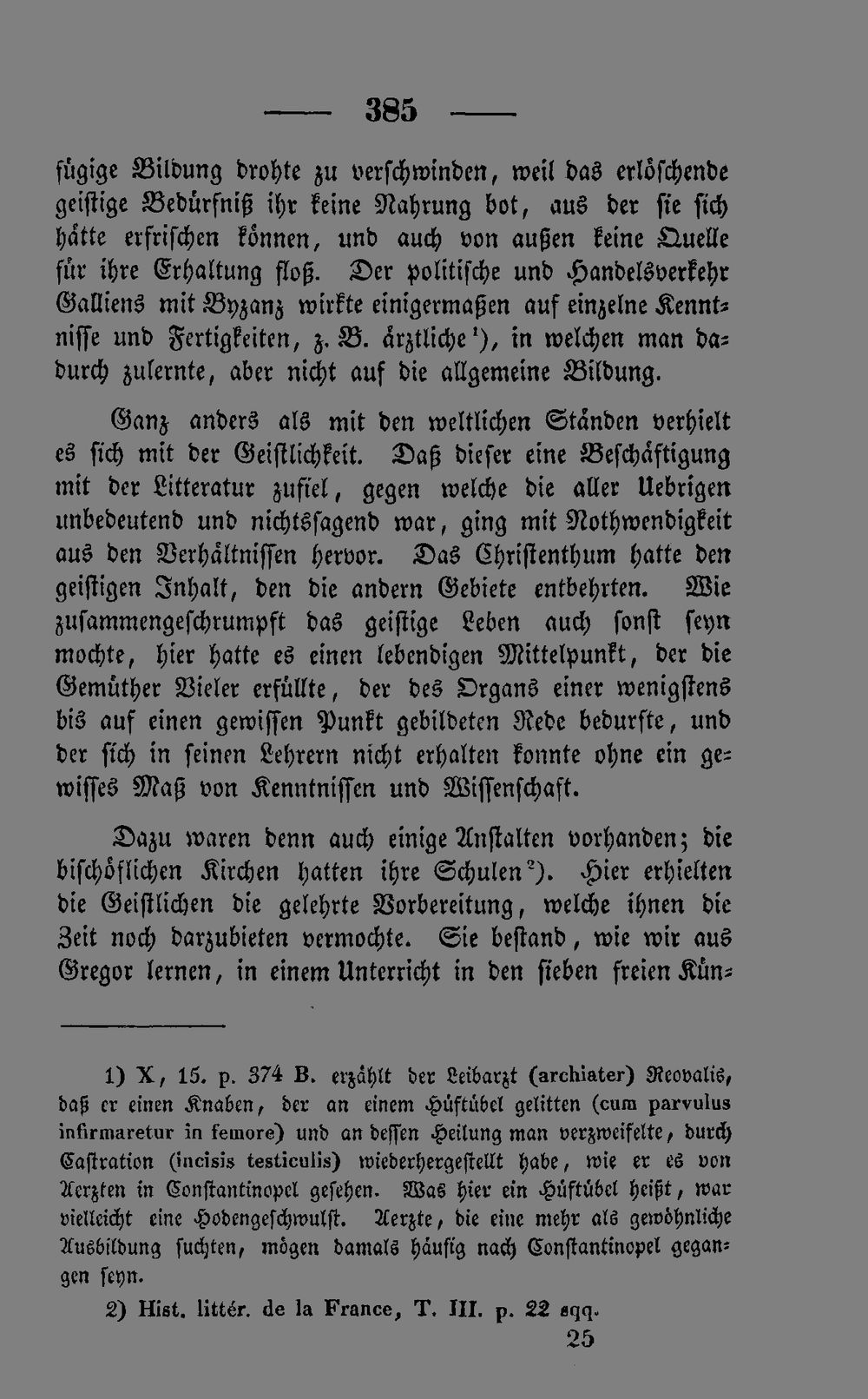 — 385 —

fügige Bildung drohte zu verschwinden, weil das erlöschende geistige Bedürfniß ihr keine Nahrung bot, aus der sie sich hätte erfrischen können, und auch von außen keine Quelle für ihre Erhaltung floß. Der politische und Handelsverkehr Galliens mit Byzanz wirkte einigermaßen auf einzelne Kenntnisse und Fertigkeiten, z. B. ärztliche$^{1}$), in welchen man dadurch zulernte, aber nicht auf die allgemeine Bildung.

Ganz anders als mit den weltlichen Ständen verhielt es sich mit der Geistlichkeit. Daß dieser eine Beschäftigung mit der Litteratur zufiel, gegen welche die aller Uebrigen unbedeutend und nichtssagend war, ging mit Nothwendigkeit aus den Verhältnissen hervor. Das Christenthum hatte den geistigen Inhalt, den die andern Gebiete entbehrten. Wie zusammengeschrumpft das geistige Leben auch sonst seyn mochte, hier hatte es einen lebendigen Mittelpunkt, der die Gemüther Vieler erfüllte, der des Organs einer wenigstens bis auf einen gewissen Punkt gebildeten Rede bedurfte, und der sich in seinen Lehrern nicht erhalten konnte ohne ein gewisses Maß von Kenntnissen und Wissenschaft.

Dazu waren denn auch einige Anstalten vorhanden; die bischöflichen Kirchen hatten ihre Schulen$^{2}$). Hier erhielten die Geistlichen die gelehrte Vorbereitung, welche ihnen die Zeit noch darzubieten vermochte. Sie bestand, wie wir aus Gregor lernen, in einem Unterricht in den sieben freien Kün-

1) X, 15. p. 374 B. erzählt der Leibarzt (archiater) Reovalis, daß er einen Knaben, der an einem Hüftübel gelitten (cum parvulus infirmaretur in femore) und an dessen Heilung man verzweifelte, durch Castration (incisis testiculis) wiederhergestellt habe, wie er es von Aerzten in Constantinopel gesehen. Was hier ein Hüftübel heißt, war vielleicht eine Hodengeschwulst. Aerzte, die eine mehr als gewöhnliche Ausbildung suchten, mögen damals häufig nach Constantinopel gegangen seyn.

2) Hist. littér. de la France, T. III. p. 22 sqq.

25